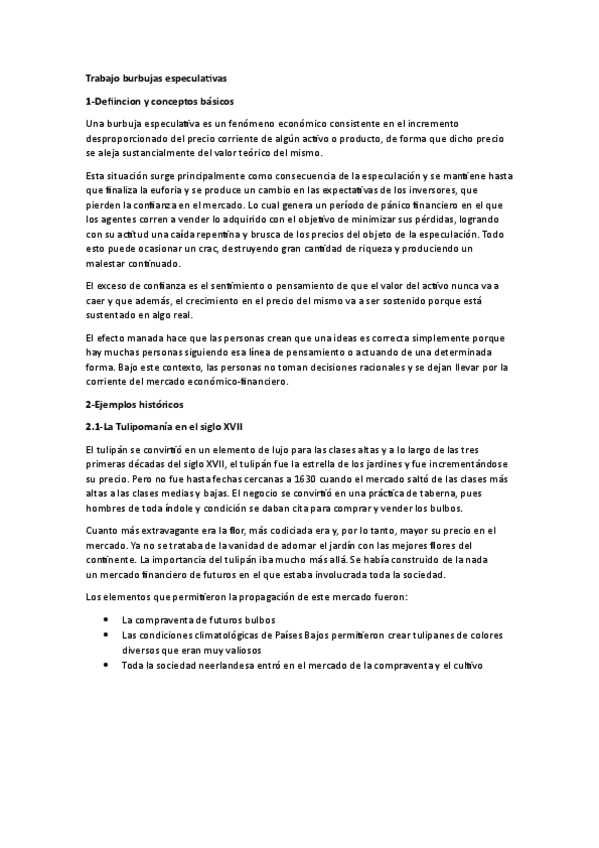 Trabajo burbujas especulativas

1-Defiincion y conceptos básicos

Una burbuja especulativa es un fenómeno económico consistente en el incremento desproporcionado del precio corriente de algún activo o producto, de forma que dicho precio se aleja sustancialmente del valor teórico del mismo.

Esta situación surge principalmente como consecuencia de la especulación y se mantiene hasta que finaliza la euforia y se produce un cambio en las expectativas de los inversores, que pierden la confianza en el mercado. Lo cual genera un período de pánico financiero en el que los agentes corren a vender lo adquirido con el objetivo de minimizar sus pérdidas, logrando con su actitud una caída repentina y brusca de los precios del objeto de la especulación. Todo esto puede ocasionar un crac, destruyendo gran cantidad de riqueza y produciendo un malestar continuado.

El exceso de confianza es el sentimiento o pensamiento de que el valor del activo nunca va a caer y que además, el crecimiento en el precio del mismo va a ser sostenido porque está sustentado en algo real.

El efecto manada hace que las personas crean que una ideas es correcta simplemente porque hay muchas personas siguiendo esa línea de pensamiento o actuando de una determinada forma. Bajo este contexto, las personas no toman decisiones racionales y se dejan llevar por la corriente del mercado económico-financiero.

2-Ejemplos históricos

2.1-La Tulipomanía en el siglo XVII

El tulipán se convirtió en un elemento de lujo para las clases altas y a lo largo de las tres primeras décadas del siglo XVII, el tulipán fue la estrella de los jardines y fue incrementándose su precio. Pero no fue hasta fechas cercanas a 1630 cuando el mercado saltó de las clases más altas a las clases medias y bajas. El negocio se convirtió en una práctica de taberna, pues hombres de toda índole y condición se daban cita para comprar y vender los bulbos.

Cuanto más extravagante era la flor, más codiciada era y, por lo tanto, mayor su precio en el mercado. Ya no se trataba de la vanidad de adornar el jardín con las mejores flores del continente. La importancia del tulipán iba mucho más allá. Se había construido de la nada un mercado financiero de futuros en el que estaba involucrada toda la sociedad.

Los elementos que permitieron la propagación de este mercado fueron:

• La compraventa de futuros bulbos
• Las condiciones climatológicas de Países Bajos permitieron crear tulipanes de colores diversos que eran muy valiosos
• Toda la sociedad neerlandesa entró en el mercado de la compraventa y el cultivo